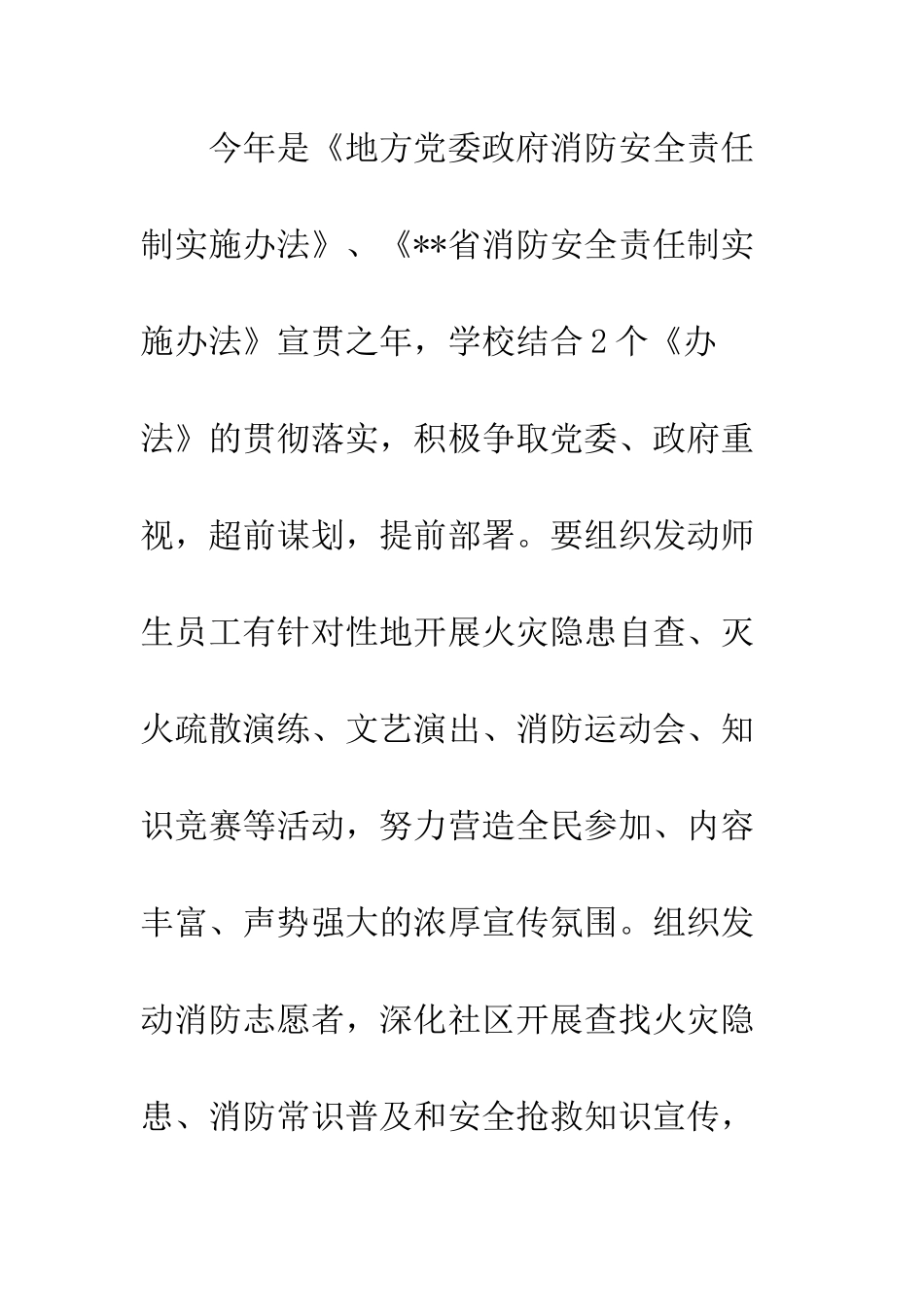 今年是《地方党委政府消防安全责任制实施办法》、《**省消防安全责任制实施办法》宣贯之年，学校结合2个《办法》的贯彻落实，积极争取党委、政府重视，超前谋划，提前部署。要组织发动师生员工有针对性地开展火灾隐患自查、灭火疏散演练、文艺演出、消防运动会、知识竞赛等活动，努力营造全民参加、内容丰富、声势强大的浓厚宣传氛围。组织发动消防志愿者，深化社区开展查找火灾隐患、消防常识普及和安全抢救知识宣传，